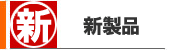 新

新製品